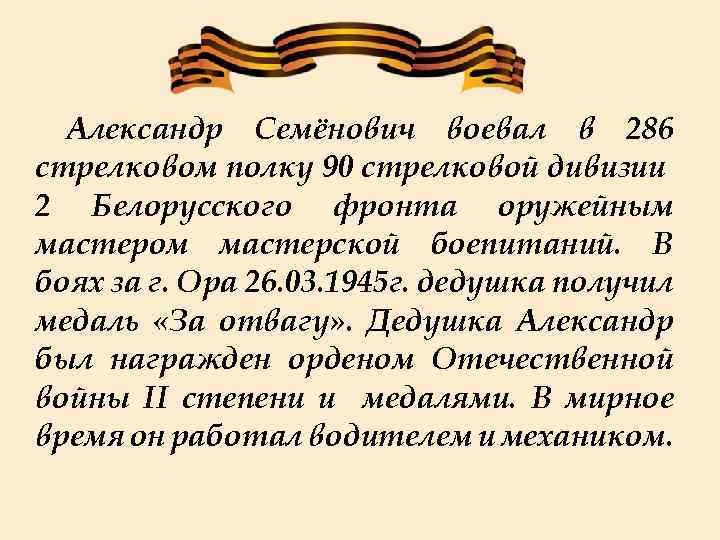 Александр Семёнович воевал в 286 стрелковом полку 90 стрелковой дивизии 2 Белорусского фронта оружейным мастером мастерской боепитаний. В боях за г. Ора 26.03.1945г. дедушка получил медаль «За отвагу». Дедушка Александр был награжден орденом Отечественной войны II степени и медалями. В мирное время он работал водителем и механиком.